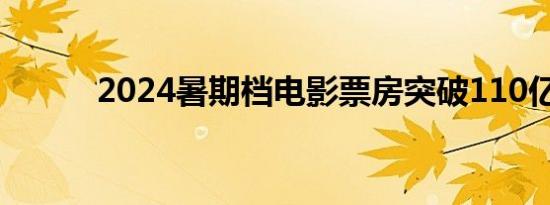 2024暑期档电影票房突破110亿